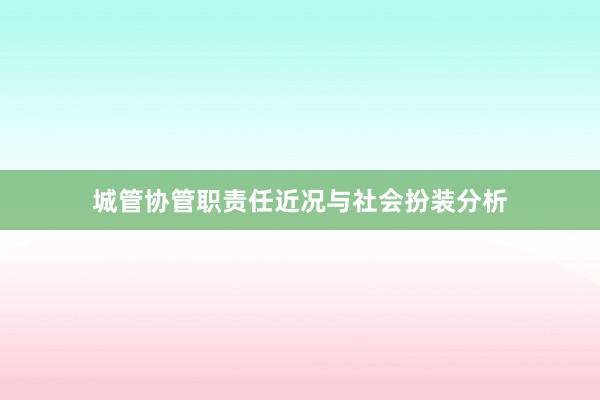 城管协管职责任近况与社会扮装分析